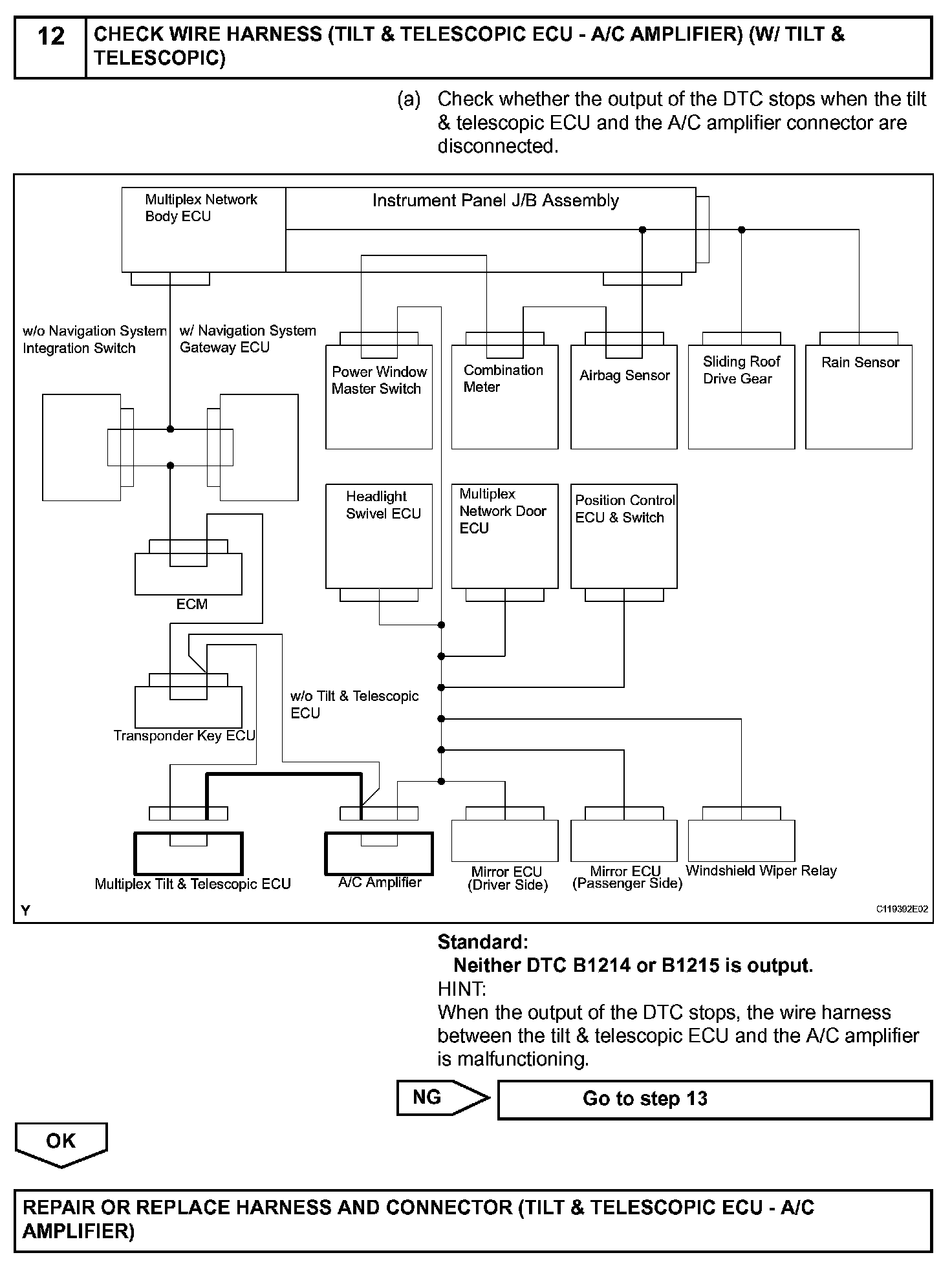 12 CHECK WIRE HARNESS (TILT & TELESCOPIC ECU - A/C AMPLIFIER) (W/ TILT & TELESCOPIC)

(a) Check whether the output of the DTC stops when the tilt & telescopic ECU and the A/C amplifier connector are disconnected.

Multiplex Network Body ECU

Instrument Panel J/B Assembly

w/o Navigation System Integration Switch

w/ Navigation System Gateway ECU

Power Window Master Switch

Combination Meter

Airbag Sensor

Sliding Roof Drive Gear

Rain Sensor

Headlight Swivel ECU

Multiplex Network Door ECU

Position Control ECU & Switch

ECM

Transponder Key ECU

w/o Tilt & Telescopic ECU

Multiplex Tilt & Telescopic ECU

A/C Amplifier

Mirror ECU (Driver Side)

Mirror ECU (Passenger Side)

Windshield Wiper Relay

Y

C119392E02

Standard:
Neither DTC B1214 or B1215 is output.

HINT:
When the output of the DTC stops, the wire harness between the tilt & telescopic ECU and the A/C amplifier is malfunctioning.

NG

Go to step 13

OK

REPAIR OR REPLACE HARNESS AND CONNECTOR (TILT & TELESCOPIC ECU - A/C AMPLIFIER)